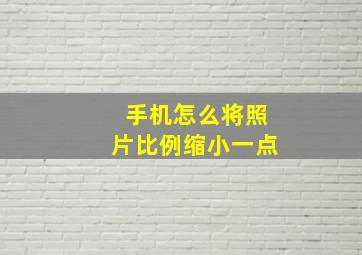 手机怎么将照片比例缩小一点